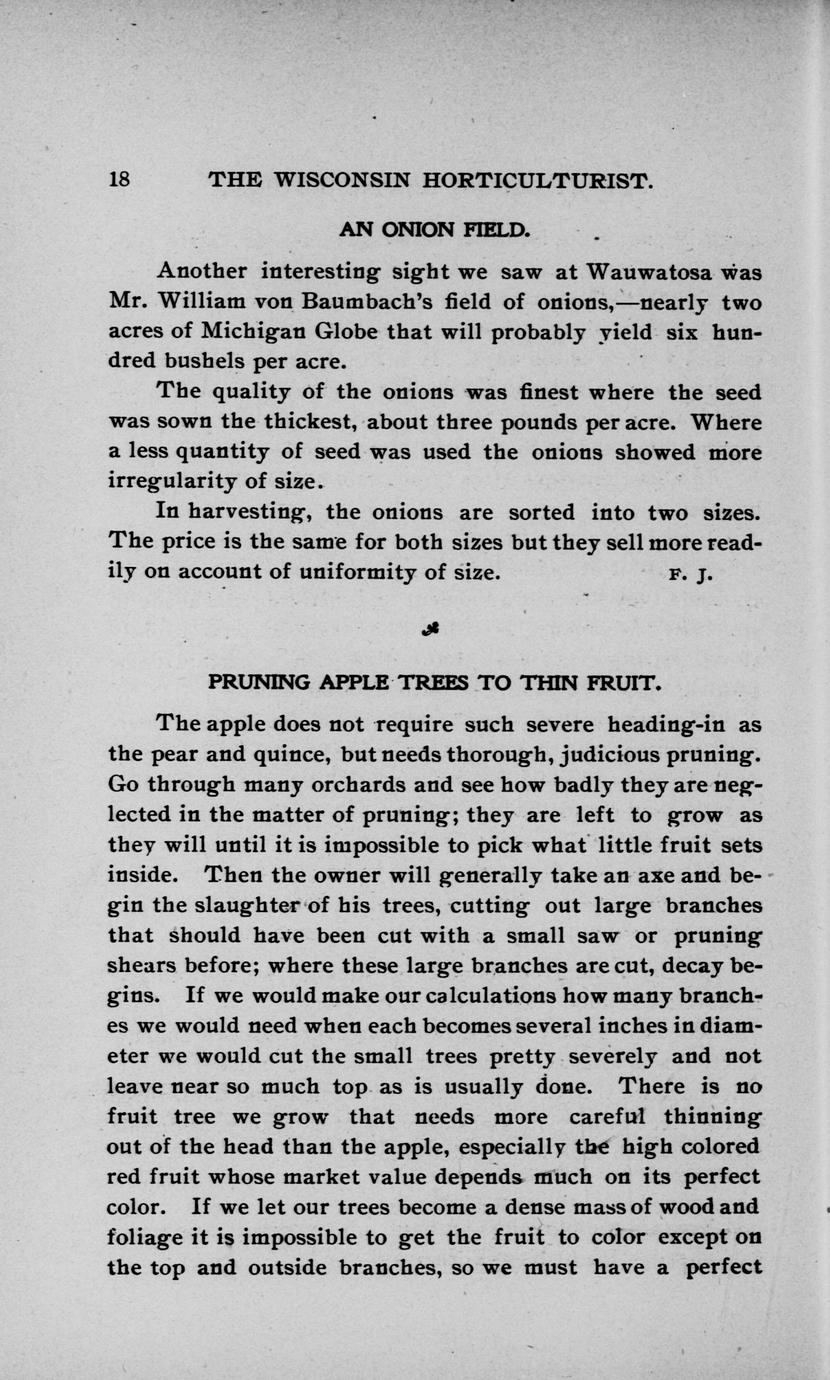 18 THE WISCONSIN HORTICULTURIST.

AN ONION FIELD.

Another interesting sight we saw at Wauwatosa was Mr. William von Baumbach's field of onions,—nearly two acres of Michigan Globe that will probably yield six hundred bushels per acre.

The quality of the onions was finest where the seed was sown the thickest, about three pounds per acre. Where a less quantity of seed was used the onions showed more irregularity of size.

In harvesting, the onions are sorted into two sizes. The price is the same for both sizes but they sell more readily on account of uniformity of size. F. J.

PRUNING APPLE TREES TO THIN FRUIT.

The apple does not require such severe heading-in as the pear and quince, but needs thorough, judicious pruning. Go through many orchards and see how badly they are neglected in the matter of pruning; they are left to grow as they will until it is impossible to pick what little fruit sets inside. Then the owner will generally take an axe and begin the slaughter of his trees, cutting out large branches that should have been cut with a small saw or pruning shears before; where these large branches are cut, decay begins. If we would make our calculations how many branches we would need when each becomes several inches in diameter we would cut the small trees pretty severely and not leave near so much top as is usually done. There is no fruit tree we grow that needs more careful thinning out of the head than the apple, especially the high colored red fruit whose market value depends much on its perfect color. If we let our trees become a dense mass of wood and foliage it is impossible to get the fruit to color except on the top and outside branches, so we must have a perfect